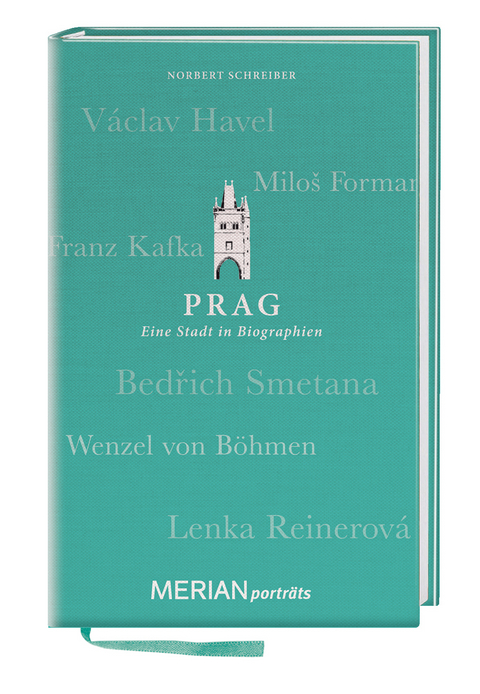 NORBERT SCHREIBER

Václav Havel

Miloš Forman

Franz Kafka

PRAG
Eine Stadt in Biographien

Bedřich Smetana

Wenzel von Böhmen

Lenka Reinerová

MERIAN porträts